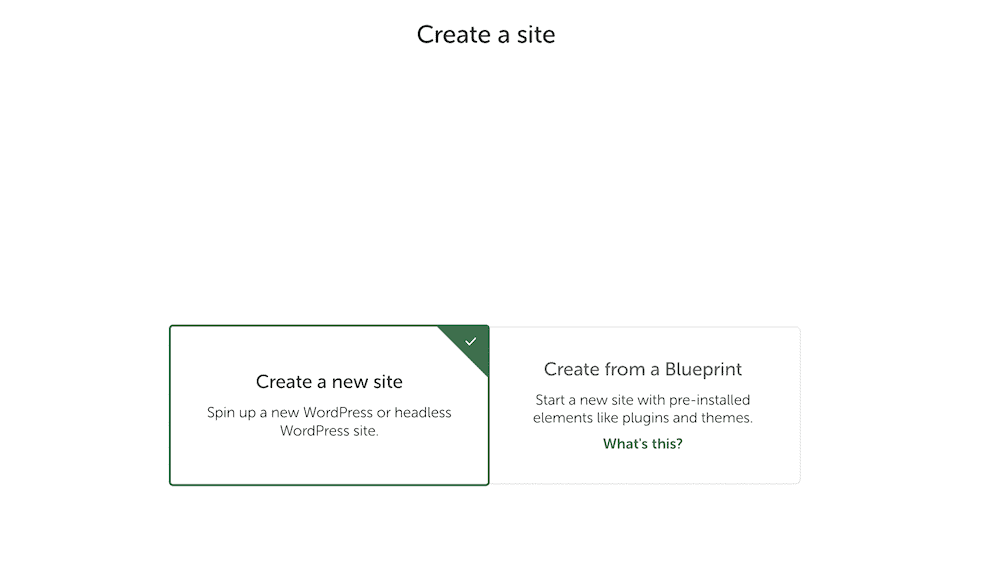 Create a site

Create a new site

Spin up a new WordPress or headless WordPress site.

Create from a Blueprint

Start a new site with pre-installed elements like plugins and themes.

What's this?